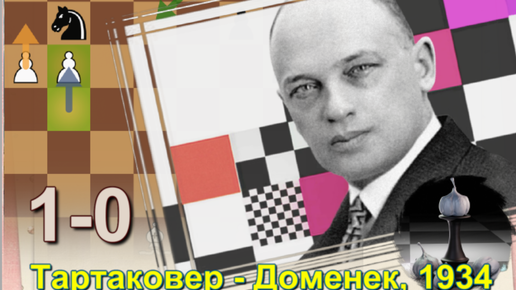 1-0

Тартаковер - Доменек, 1934